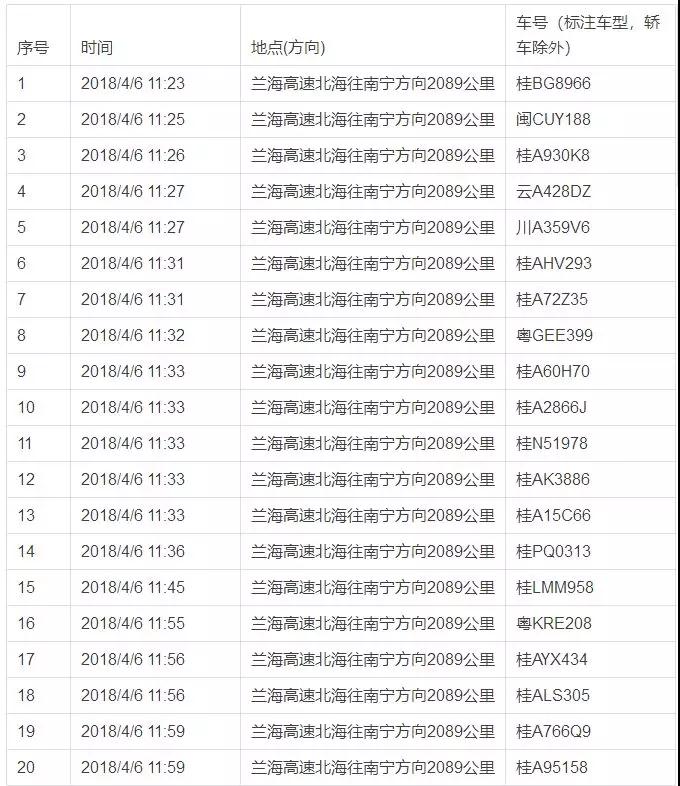 | 序号 | 时间 | 地点(方向) | 车号（标注车型，轿车除外） |
|---|---|---|---|
| 1 | 2018/4/6 11:23 | 兰海高速北海往南宁方向2089公里 | 桂BG8966 |
| 2 | 2018/4/6 11:25 | 兰海高速北海往南宁方向2089公里 | 闽CUY188 |
| 3 | 2018/4/6 11:26 | 兰海高速北海往南宁方向2089公里 | 桂A930K8 |
| 4 | 2018/4/6 11:27 | 兰海高速北海往南宁方向2089公里 | 云A428DZ |
| 5 | 2018/4/6 11:27 | 兰海高速北海往南宁方向2089公里 | 川A359V6 |
| 6 | 2018/4/6 11:31 | 兰海高速北海往南宁方向2089公里 | 桂AHV293 |
| 7 | 2018/4/6 11:31 | 兰海高速北海往南宁方向2089公里 | 桂A72Z35 |
| 8 | 2018/4/6 11:32 | 兰海高速北海往南宁方向2089公里 | 粤GEE399 |
| 9 | 2018/4/6 11:33 | 兰海高速北海往南宁方向2089公里 | 桂A60H70 |
| 10 | 2018/4/6 11:33 | 兰海高速北海往南宁方向2089公里 | 桂A2866J |
| 11 | 2018/4/6 11:33 | 兰海高速北海往南宁方向2089公里 | 桂N51978 |
| 12 | 2018/4/6 11:33 | 兰海高速北海往南宁方向2089公里 | 桂AK3886 |
| 13 | 2018/4/6 11:33 | 兰海高速北海往南宁方向2089公里 | 桂A15C66 |
| 14 | 2018/4/6 11:36 | 兰海高速北海往南宁方向2089公里 | 桂PQ0313 |
| 15 | 2018/4/6 11:45 | 兰海高速北海往南宁方向2089公里 | 桂LMM958 |
| 16 | 2018/4/6 11:55 | 兰海高速北海往南宁方向2089公里 | 粤KRE208 |
| 17 | 2018/4/6 11:56 | 兰海高速北海往南宁方向2089公里 | 桂AYX434 |
| 18 | 2018/4/6 11:56 | 兰海高速北海往南宁方向2089公里 | 桂ALS305 |
| 19 | 2018/4/6 11:59 | 兰海高速北海往南宁方向2089公里 | 桂A766Q9 |
| 20 | 2018/4/6 11:59 | 兰海高速北海往南宁方向2089公里 | 桂A95158 |